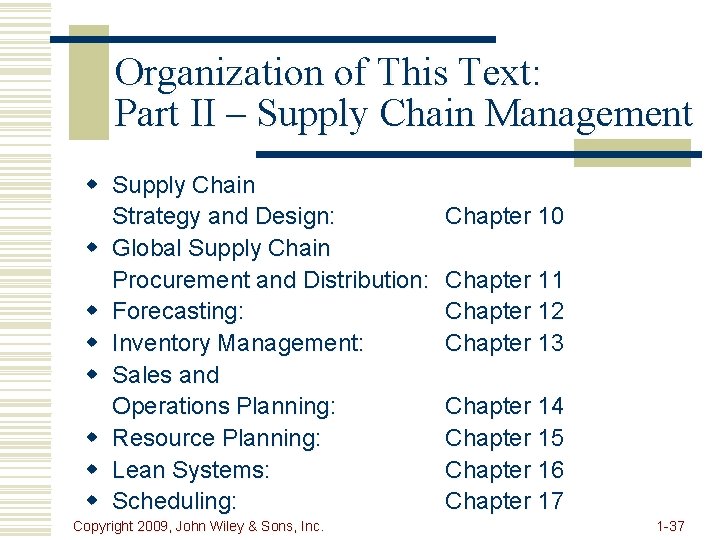 Organization of This Text:
Part II – Supply Chain Management

• Supply Chain Strategy and Design: Chapter 10
• Global Supply Chain Procurement and Distribution: Chapter 11
• Forecasting: Chapter 12
• Inventory Management: Chapter 13
• Sales and Operations Planning: Chapter 14
• Resource Planning: Chapter 15
• Lean Systems: Chapter 16
• Scheduling: Chapter 17

Copyright 2009, John Wiley & Sons, Inc.

1-37